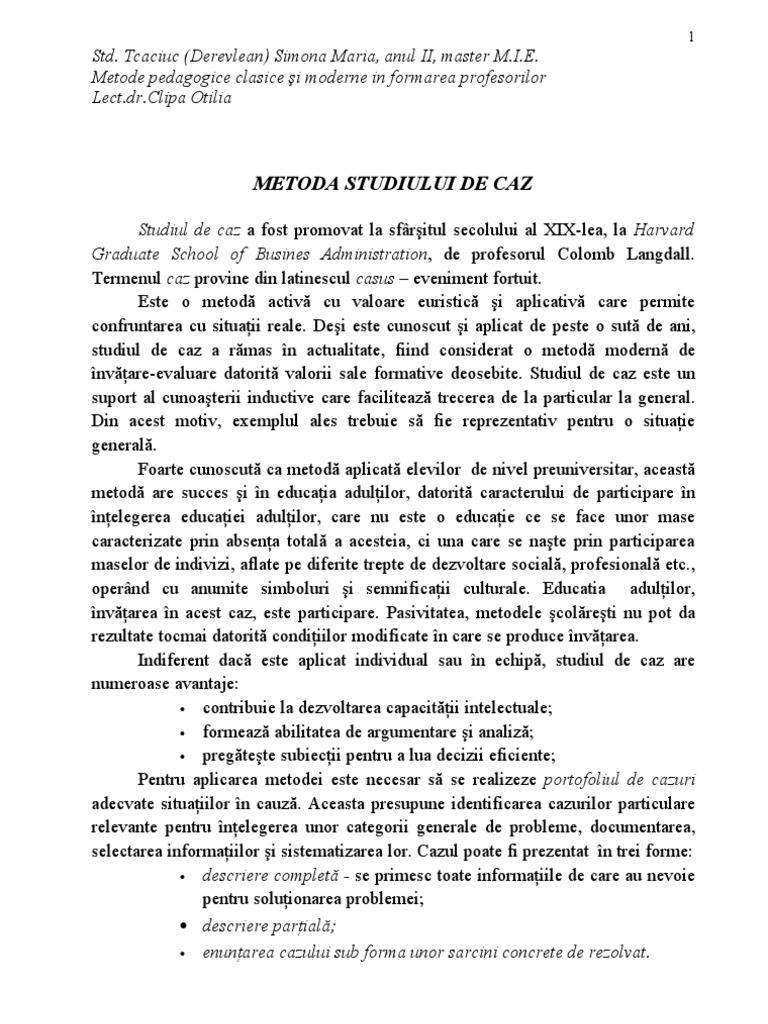 1

Std. Tcaciuc (Derevlean) Simona Maria, anul II, master M.I.E.
Metode pedagogice clasice şi moderne în formarea profesorilor
Lect.dr.Clipa Otilia

METODA STUDIULUI DE CAZ

Studiul de caz a fost promovat la sfârşitul secolului al XIX-lea, la Harvard Graduate School of Busines Administration, de profesorul Colomb Langdall. Termenul caz provine din latinescul casus – eveniment fortuit.

Este o metodă activă cu valoare euristică şi aplicativă care permite confruntarea cu situaţii reale. Deşi este cunoscut şi aplicat de peste o sută de ani, studiul de caz a rămas în actualitate, fiind considerat o metodă modernă de învăţare-evaluare datorită valorii sale formative deosebite. Studiul de caz este un suport al cunoaşterii inductive care facilitează trecerea de la particular la general. Din acest motiv, exemplul ales trebuie să fie reprezentativ pentru o situaţie generală.

Foarte cunoscută ca metodă aplicată elevilor de nivel preuniversitar, această metodă are succes şi în educaţia adulţilor, datorită caracterului de participare în înţelegerea educaţiei adulţilor, care nu este o educaţie ce se face unor mase caracterizate prin absenţa totală a acesteia, ci una care se naşte prin participarea maselor de indivizi, aflate pe diferite trepte de dezvoltare socială, profesională etc., operând cu anumite simboluri şi semnificaţii culturale. Educatia adulţilor, învăţarea în acest caz, este participare. Pasivitatea, metodele şcolăreşti nu pot da rezultate tocmai datorită condiţiilor modificate în care se produce învăţarea.

Indiferent dacă este aplicat individual sau în echipă, studiul de caz are numeroase avantaje:
• contribuie la dezvoltarea capacităţii intelectuale;
• formează abilitatea de argumentare şi analiză;
• pregăteşte subiecţii pentru a lua decizii eficiente;

Pentru aplicarea metodei este necesar să se realizeze portofoliul de cazuri adecvate situaţiilor în cauză. Aceasta presupune identificarea cazurilor particulare relevante pentru înţelegerea unor categorii generale de probleme, documentarea, selectarea informaţiilor şi sistematizarea lor. Cazul poate fi prezentat în trei forme:
• descriere completă - se primesc toate informaţiile de care au nevoie pentru soluţionarea problemei;
• descriere parţială;
• enunţarea cazului sub forma unor sarcini concrete de rezolvat.